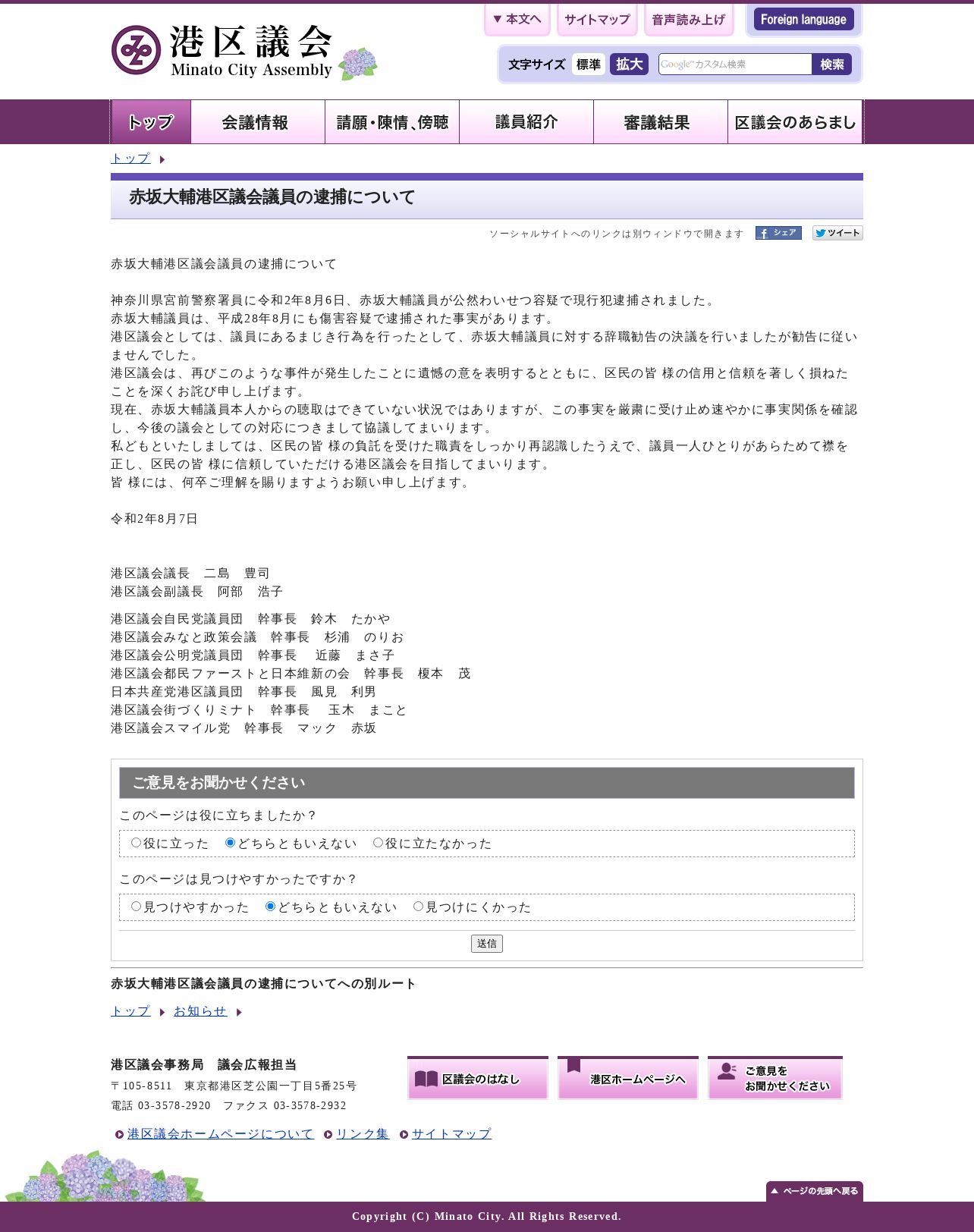 港区議会
Minato City Assembly

▼本文へ　サイトマップ　音声読み上げ　Foreign language

文字サイズ　標準　拡大　Google カスタム検索　検索

トップ　会議情報　請願・陳情、傍聴　議員紹介　審議結果　区議会のあらまし

トップ

赤坂大輔港区議会議員の逮捕について

ソーシャルサイトへのリンクは別ウィンドウで開きます　シェア　ツイート

赤坂大輔港区議会議員の逮捕について

神奈川県宮前警察署員に令和2年8月6日、赤坂大輔議員が公然わいせつ容疑で現行犯逮捕されました。
赤坂大輔議員は、平成28年8月にも傷害容疑で逮捕された事実があります。
港区議会としては、議員にあるまじき行為を行ったとして、赤坂大輔議員に対する辞職勧告の決議を行いましたが勧告に従いませんでした。
港区議会は、再びこのような事件が発生したことに遺憾の意を表明するとともに、区民の皆 様の信用と信頼を著しく損ねたことを深くお詫び申し上げます。
現在、赤坂大輔議員本人からの聴取はできていない状況ではありますが、この事実を厳粛に受け止め速やかに事実関係を確認し、今後の議会としての対応につきまして協議してまいります。
私どもといたしましては、区民の皆 様の負託を受けた職責をしっかり再認識したうえで、議員一人ひとりがあらためて襟を正し、区民の皆 様に信頼していただける港区議会を目指してまいります。
皆 様には、何卒ご理解を賜りますようお願い申し上げます。

令和2年8月7日

港区議会議長　二島　豊司
港区議会副議長　阿部　浩子

港区議会自民党議員団　幹事長　鈴木　たかや
港区議会みなと政策会議　幹事長　杉浦　のりお
港区議会公明党議員団　幹事長　近藤　まさ子
港区議会都民ファーストと日本維新の会　幹事長　榎本　茂
日本共産党港区議員団　幹事長　風見　利男
港区議会街づくりミナト　幹事長　玉木　まこと
港区議会スマイル党　幹事長　マック　赤坂

ご意見をお聞かせください

このページは役に立ちましたか？
役に立った　どちらともいえない　役に立たなかった

このページは見つけやすかったですか？
見つけやすかった　どちらともいえない　見つけにくかった

送信

赤坂大輔港区議会議員の逮捕についてへの別ルート

トップ　お知らせ

港区議会事務局　議会広報担当
〒105-8511　東京都港区芝公園一丁目5番25号
電話 03-3578-2920　ファクス 03-3578-2932

区議会のはなし　港区ホームページへ　ご意見をお聞かせください

港区議会ホームページについて　リンク集　サイトマップ

ページの先頭へ戻る

Copyright (C) Minato City. All Rights Reserved.